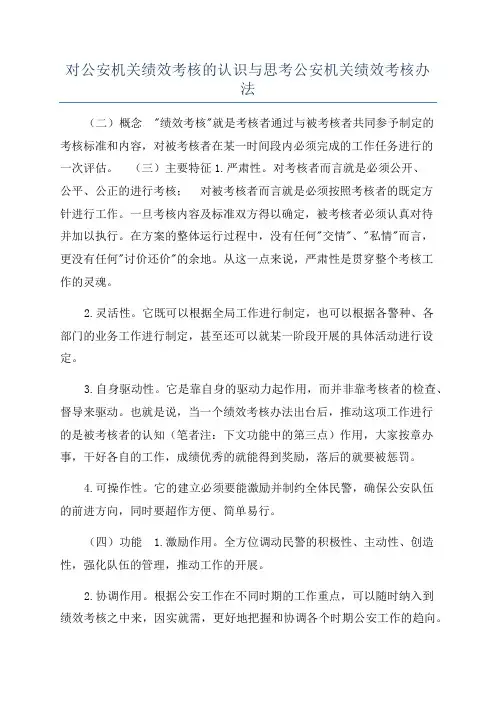 对公安机关绩效考核的认识与思考公安机关绩效考核办法

（二）概念 "绩效考核"就是考核者通过与被考核者共同参予制定的考核标准和内容，对被考核者在某一时间段内必须完成的工作任务进行的一次评估。 （三）主要特征 1.严肃性。对考核者而言就是必须公开、公平、公正的进行考核； 对被考核者而言就是必须按照考核者的既定方针进行工作。一旦考核内容及标准双方得以确定，被考核者必须认真对待并加以执行。在方案的整体运行过程中，没有任何"交情"、"私情"而言，更没有任何"讨价还价"的余地。从这一点来说，严肃性是贯穿整个考核工作的灵魂。

2.灵活性。它既可以根据全局工作进行制定，也可以根据各警种、各部门的业务工作进行制定，甚至还可以就某一阶段开展的具体活动进行设定。

3.自身驱动性。它是靠自身的驱动力起作用，而并非靠考核者的检查、督导来驱动。也就是说，当一个绩效考核办法出台后，推动这项工作进行的是被考核者的认知（笔者注：下文功能中的第三点）作用，大家按章办事，干好各自的工作，成绩优秀的就能得到奖励，落后的就要被惩罚。

4.可操作性。它的建立必须要能激励并制约全体民警，确保公安队伍的前进方向，同时要超作方便、简单易行。

（四）功能 1.激励作用。全方位调动民警的积极性、主动性、创造性，强化队伍的管理，推动工作的开展。

2.协调作用。根据公安工作在不同时期的工作重点，可以随时纳入到绩效考核之中来，因实就需，更好地把握和协调各个时期公安工作的趋向。